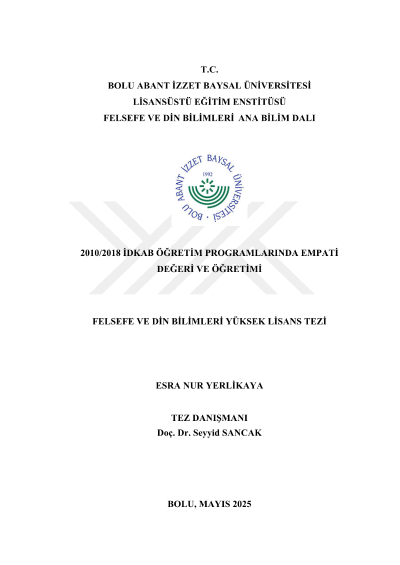 T.C.
BOLU ABANT İZZET BAYSAL ÜNİVERSİTESİ
LİSANSÜSTÜ EĞİTİM ENSTİTÜSÜ
FELSEFE VE DİN BİLİMLERİ ANA BİLİM DALI

BOLU ABANT İZZET BAYSAL ÜNİVERSİTESİ
1992

2010/2018 İDKAB ÖĞRETİM PROGRAMLARINDA EMPATİ DEĞERİ VE ÖĞRETİMİ

FELSEFE VE DİN BİLİMLERİ YÜKSEK LİSANS TEZİ

ESRA NUR YERLİKAYA

TEZ DANIŞMANI
Doç. Dr. Seyyid SANCAK

BOLU, MAYIS 2025